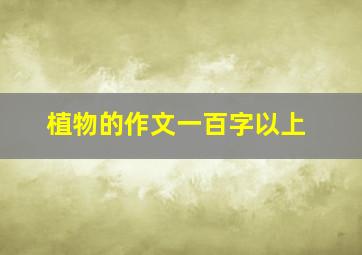 植物的作文一百字以上